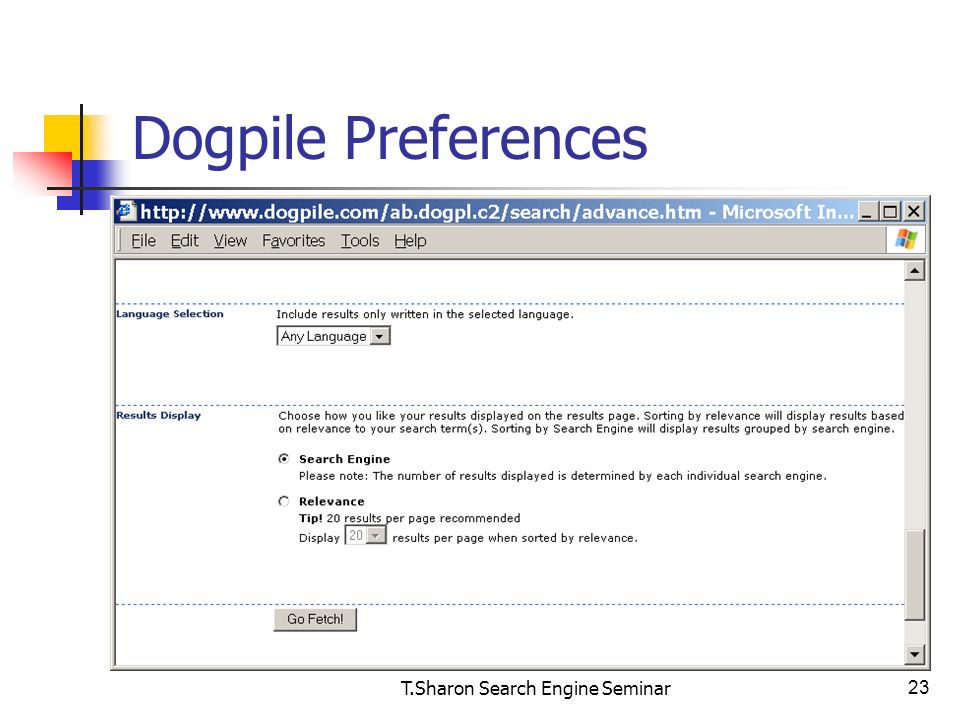 Dogpile Preferences

http://www.dogpile.com/ab.dogpl.c2/search/advance.htm - Microsoft In...

File Edit View Favorites Tools Help

Language Selection

Include results only written in the selected language.

Any Language

Results Display

Choose how you like your results displayed on the results page. Sorting by relevance will display results based on relevance to your search term(s). Sorting by Search Engine will display results grouped by search engine.

Search Engine

Please note: The number of results displayed is determined by each individual search engine.

Relevance

Tip! 20 results per page recommended

Display 20 results per page when sorted by relevance.

Go Fetch!

T.Sharon Search Engine Seminar

23